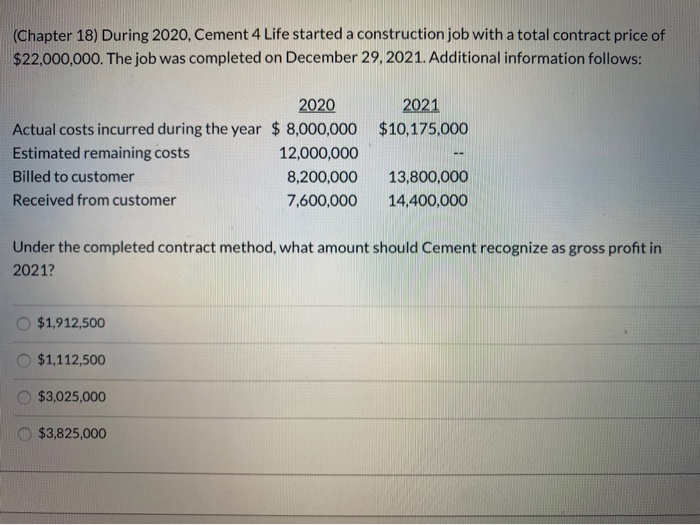 (Chapter 18) During 2020, Cement 4 Life started a construction job with a total contract price of \$22,000,000. The job was completed on December 29, 2021. Additional information follows:

| | 2020 | 2021 |
|---|---|---|
| Actual costs incurred during the year | \$ 8,000,000 | \$10,175,000 |
| Estimated remaining costs | 12,000,000 | -- |
| Billed to customer | 8,200,000 | 13,800,000 |
| Received from customer | 7,600,000 | 14,400,000 |

Under the completed contract method, what amount should Cement recognize as gross profit in 2021?

\$1,912,500

\$1,112,500

\$3,025,000

\$3,825,000